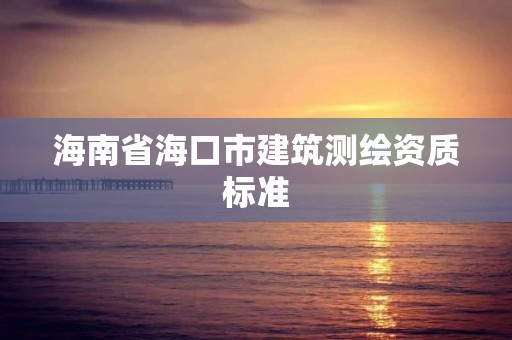 海南省海口市建筑测绘资质标准